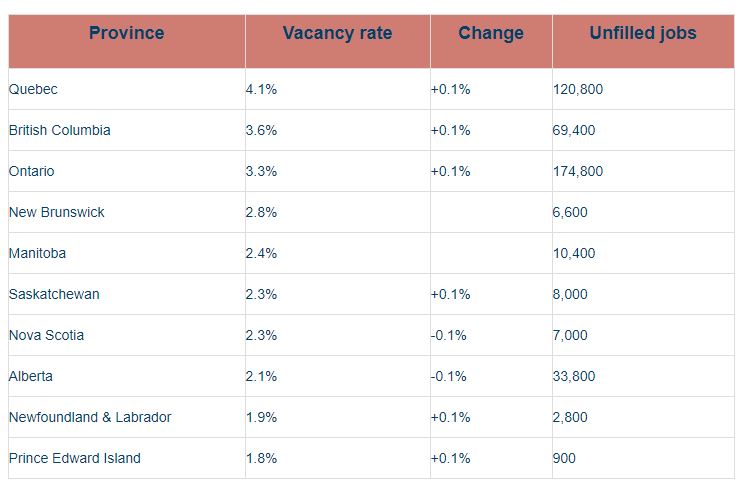 | Province | Vacancy rate | Change | Unfilled jobs |
|---|---|---|---|
| Quebec | 4.1% | +0.1% | 120,800 |
| British Columbia | 3.6% | +0.1% | 69,400 |
| Ontario | 3.3% | +0.1% | 174,800 |
| New Brunswick | 2.8% | | 6,600 |
| Manitoba | 2.4% | | 10,400 |
| Saskatchewan | 2.3% | +0.1% | 8,000 |
| Nova Scotia | 2.3% | -0.1% | 7,000 |
| Alberta | 2.1% | -0.1% | 33,800 |
| Newfoundland & Labrador | 1.9% | +0.1% | 2,800 |
| Prince Edward Island | 1.8% | +0.1% | 900 |